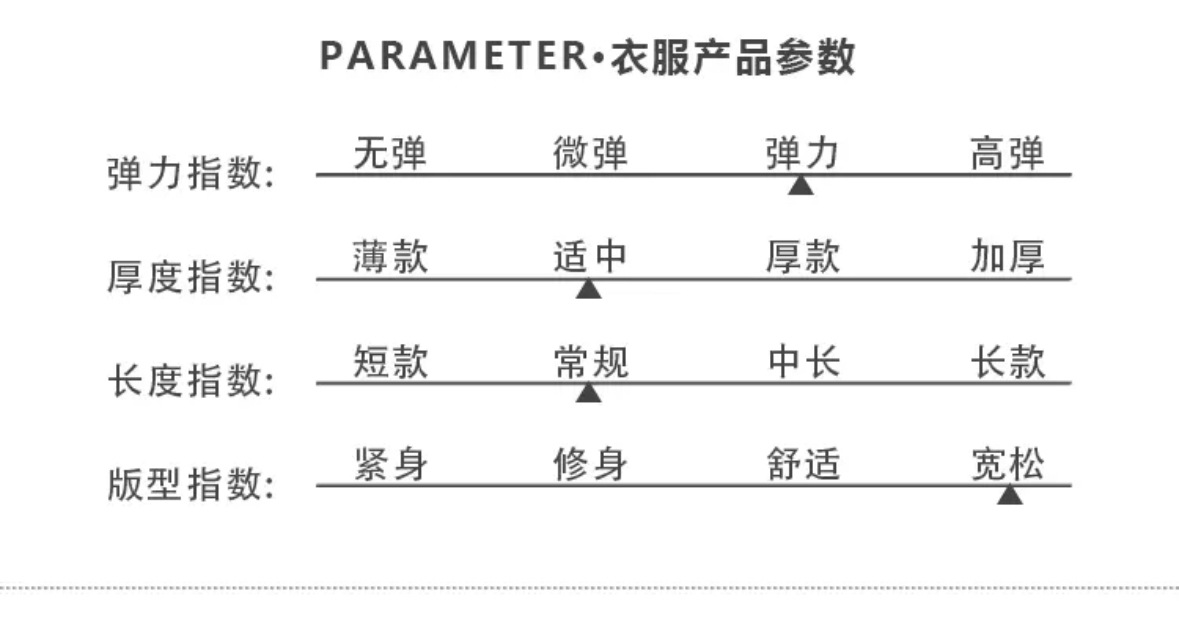 PARAMETER•衣服产品参数

弹力指数: 无弹 微弹 弹力 高弹

厚度指数: 薄款 适中 厚款 加厚

长度指数: 短款 常规 中长 长款

版型指数: 紧身 修身 舒适 宽松